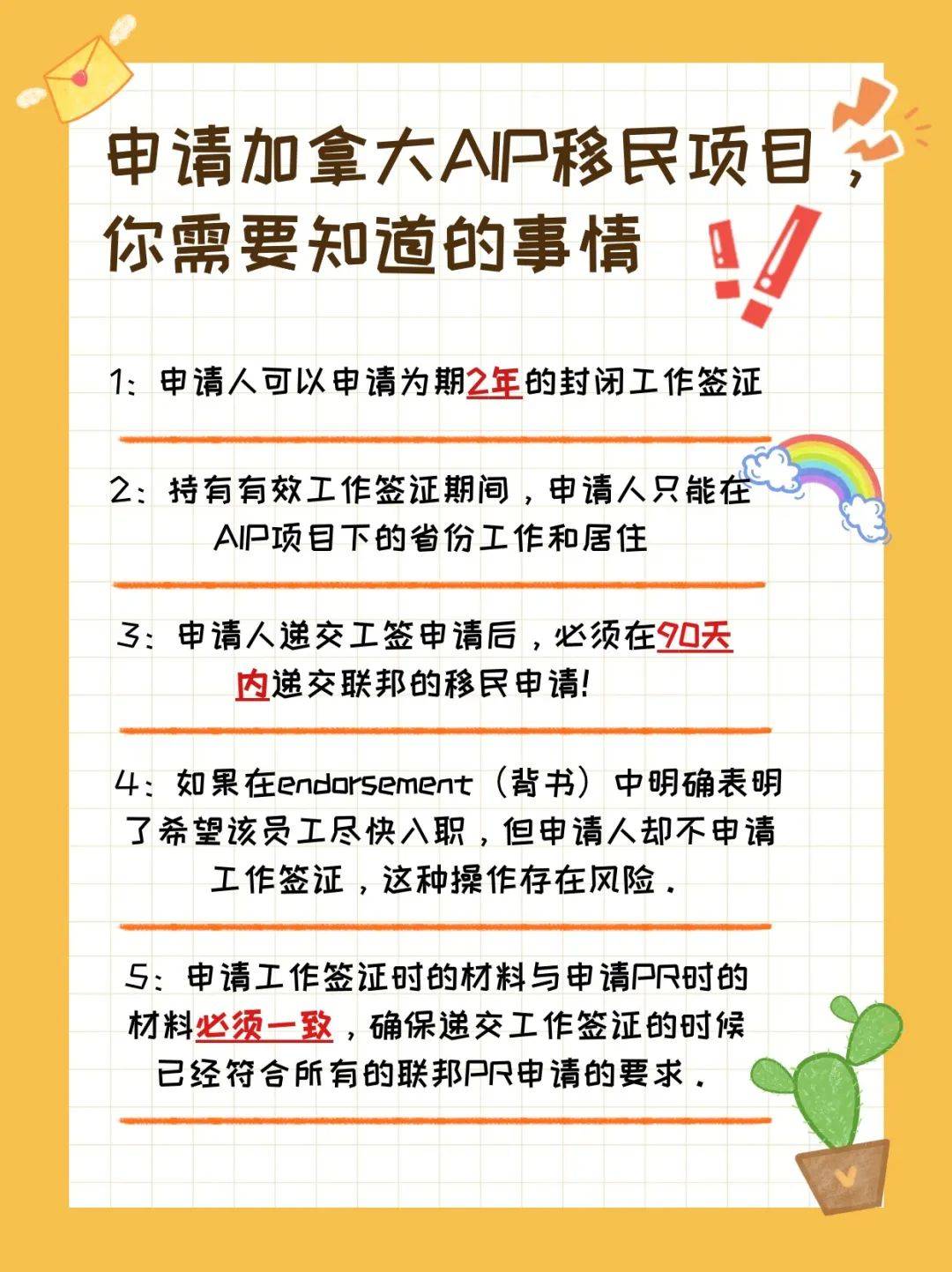 申请加拿大AIP移民项目，你需要知道的事情

1：申请人可以申请为期2年的封闭工作签证

2：持有有效工作签证期间，申请人只能在AIP项目下的省份工作和居住

3：申请人递交工签申请后，必须在90天内递交联邦的移民申请！

4：如果在endorsement（背书）中明确表明了希望该员工尽快入职，但申请人却不申请工作签证，这种操作存在风险。

5：申请工作签证时的材料与申请PR时的材料必须一致，确保递交工作签证的时候已经符合所有的联邦PR申请的要求。